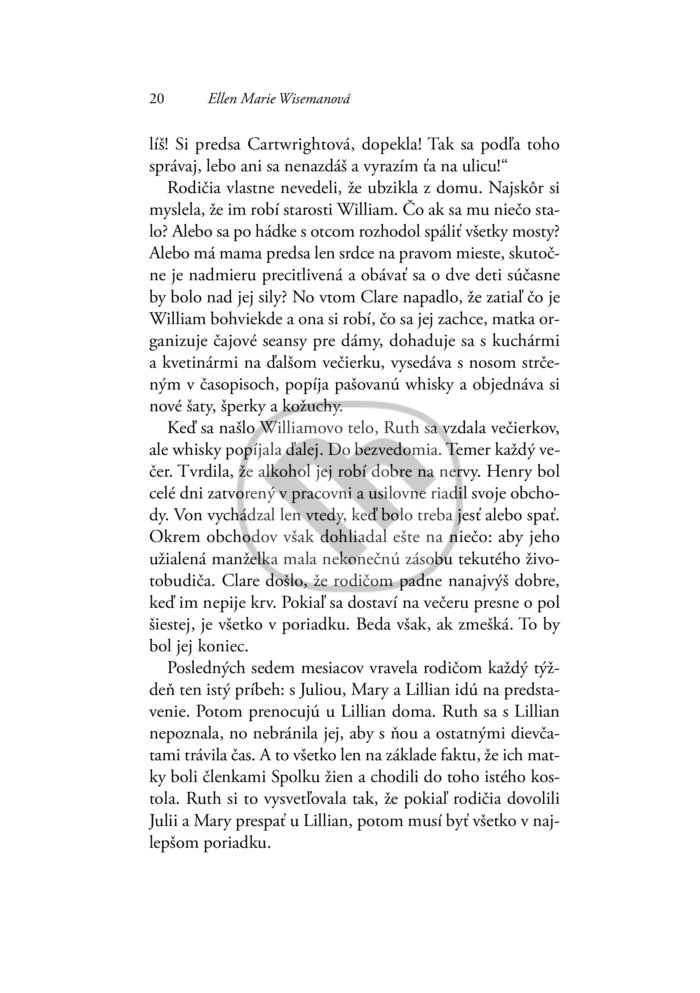 20 Ellen Marie Wisemanová

líš! Si predsa Cartwrightová, dopekla! Tak sa podľa toho správaj, lebo ani sa nenazdáš a vyrazím ťa na ulicu!“

Rodičia vlastne nevedeli, že ubzikla z domu. Najskôr si myslela, že im robí starosti William. Čo ak sa mu niečo stalo? Alebo sa po hádke s otcom rozhodol spáliť všetky mosty? Alebo má mama predsa len srdce na pravom mieste, skutočne je nadmieru precitlivená a obávať sa o dve deti súčasne by bolo nad jej sily? No vtom Clare napadlo, že zatiaľ čo je William bohviekde a ona si robí, čo sa jej zachce, matka organizuje čajové seansy pre dámy, dohaduje sa s kuchármi a kvetinármi na ďalšom večierku, vysedáva s nosom strčeným v časopisoch, popíja pašovanú whisky a objednáva si nové šaty, šperky a kožuchy.

Keď sa našlo Williamovo telo, Ruth sa vzdala večierkov, ale whisky popíjala ďalej. Do bezvedomia. Temer každý večer. Tvrdila, že alkohol jej robí dobre na nervy. Henry bol celé dni zatvorený v pracovni a usilovne riadil svoje obchody. Von vychádzal len vtedy, keď bolo treba jesť alebo spať. Okrem obchodov však dohliadal ešte na niečo: aby jeho užialená manželka mala nekonečnú zásobu tekutého životobudiča. Clare došlo, že rodičom padne nanajvýš dobre, keď im nepije krv. Pokiaľ sa dostaví na večeru presne o pol šiestej, je všetko v poriadku. Beda však, ak zmešká. To by bol jej koniec.

Posledných sedem mesiacov vravela rodičom každý týždeň ten istý príbeh: s Juliou, Mary a Lillian idú na predstavenie. Potom prenocujú u Lillian doma. Ruth sa s Lillian nepoznala, no nebránila jej, aby s ňou a ostatnými dievčatami trávila čas. A to všetko len na základe faktu, že ich matky boli členkami Spolku žien a chodili do toho istého kostola. Ruth si to vysvetľovala tak, že pokiaľ rodičia dovolili Julii a Mary prespať u Lillian, potom musí byť všetko v najlepšom poriadku.